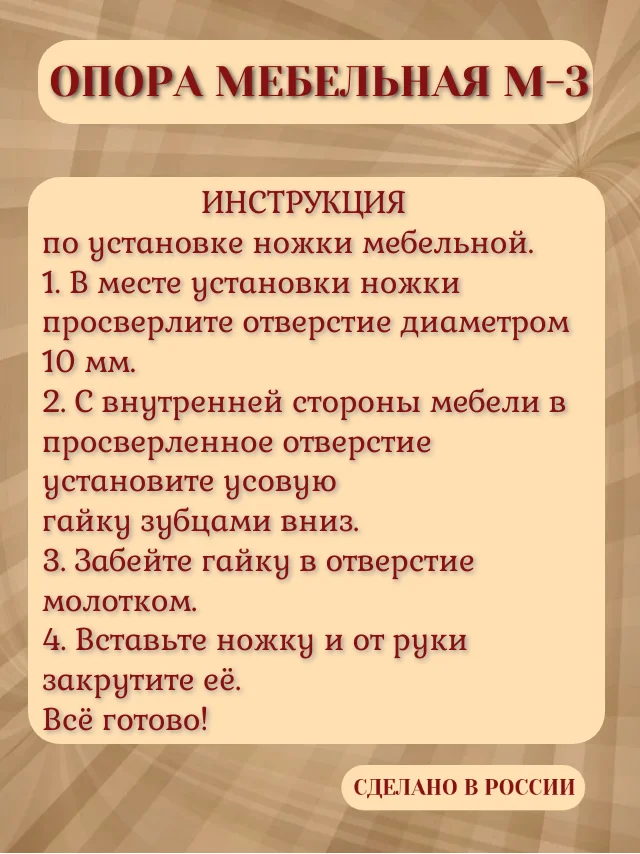 ОПОРА МЕБЕЛЬНАЯ М-3

ИНСТРУКЦИЯ
по установке ножки мебельной.
1. В месте установки ножки просверлите отверстие диаметром 10 мм.
2. С внутренней стороны мебели в просверленное отверстие установите усовую гайку зубцами вниз.
3. Забейте гайку в отверстие молотком.
4. Вставьте ножку и от руки закрутите её.
Всё готово!

СДЕЛАНО В РОССИИ